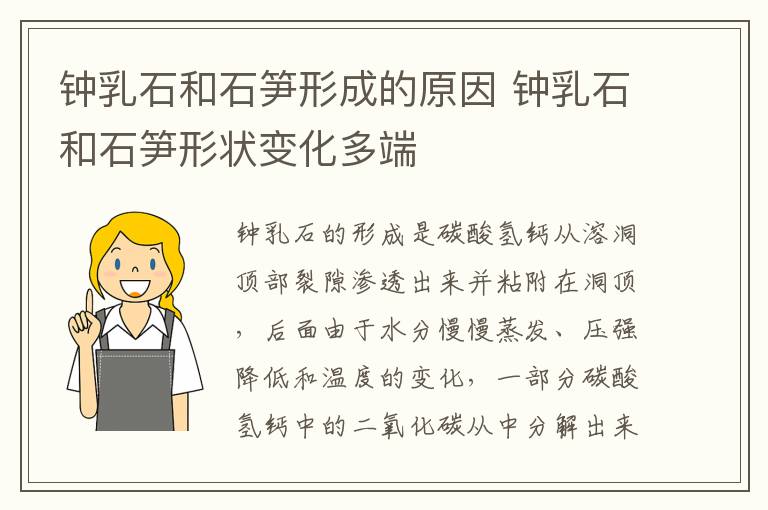 钟乳石和石笋形成的原因 钟乳石和石笋形状变化多端

钟乳石的形成是碳酸氢钙从溶洞顶部裂隙渗透出来并粘附在洞顶，后面由于水分慢慢蒸发、压强降低和温度的变化，一部分碳酸氢钙中的二氧化碳从中分解出来